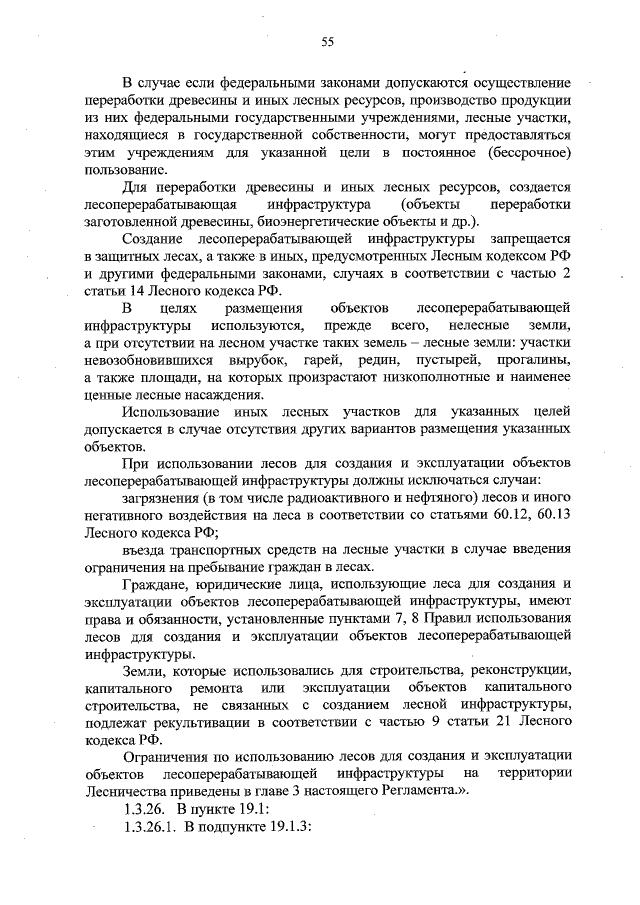 55

В случае если федеральными законами допускаются осуществление переработки древесины и иных лесных ресурсов, производство продукции из них федеральными государственными учреждениями, лесные участки, находящиеся в государственной собственности, могут предоставляться этим учреждениям для указанной цели в постоянное (бессрочное) пользование.

Для переработки древесины и иных лесных ресурсов, создается лесоперерабатывающая инфраструктура (объекты переработки заготовленной древесины, биоэнергетические объекты и др.).

Создание лесоперерабатывающей инфраструктуры запрещается в защитных лесах, а также в иных, предусмотренных Лесным кодексом РФ и другими федеральными законами, случаях в соответствии с частью 2 статьи 14 Лесного кодекса РФ.

В целях размещения объектов лесоперерабатывающей инфраструктуры используются, прежде всего, нелесные земли, а при отсутствии на лесном участке таких земель – лесные земли: участки невозобновившихся вырубок, гарей, редин, пустырей, прогалины, а также площади, на которых произрастают низкополнотные и наименее ценные лесные насаждения.

Использование иных лесных участков для указанных целей допускается в случае отсутствия других вариантов размещения указанных объектов.

При использовании лесов для создания и эксплуатации объектов лесоперерабатывающей инфраструктуры должны исключаться случаи:

загрязнения (в том числе радиоактивного и нефтяного) лесов и иного негативного воздействия на леса в соответствии со статьями 60.12, 60.13 Лесного кодекса РФ;

въезда транспортных средств на лесные участки в случае введения ограничения на пребывание граждан в лесах.

Граждане, юридические лица, использующие леса для создания и эксплуатации объектов лесоперерабатывающей инфраструктуры, имеют права и обязанности, установленные пунктами 7, 8 Правил использования лесов для создания и эксплуатации объектов лесоперерабатывающей инфраструктуры.

Земли, которые использовались для строительства, реконструкции, капитального ремонта или эксплуатации объектов капитального строительства, не связанных с созданием лесной инфраструктуры, подлежат рекультивации в соответствии с частью 9 статьи 21 Лесного кодекса РФ.

Ограничения по использованию лесов для создания и эксплуатации объектов лесоперерабатывающей инфраструктуры на территории Лесничества приведены в главе 3 настоящего Регламента.».

1.3.26. В пункте 19.1:

1.3.26.1. В подпункте 19.1.3: